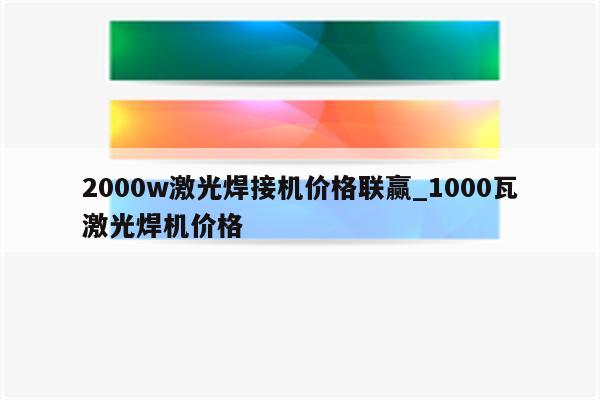 2000w激光焊接机价格联赢_1000瓦激光焊机价格